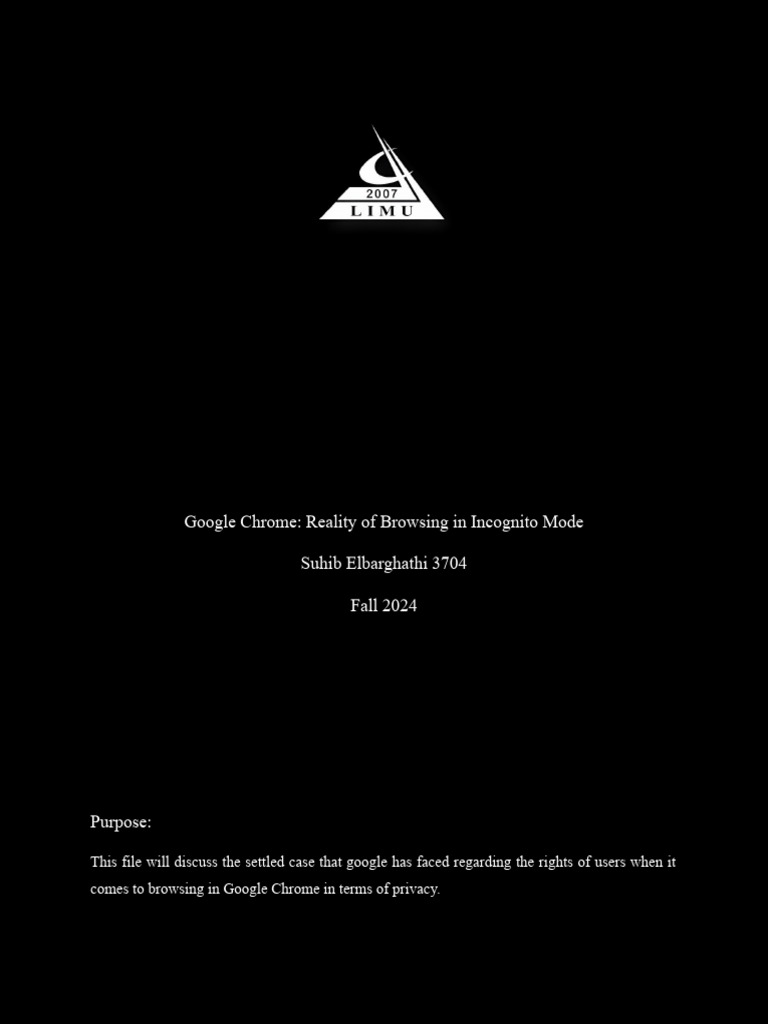 2007
LIMU

Google Chrome: Reality of Browsing in Incognito Mode

Suhib Elbarghathi 3704

Fall 2024

Purpose:

This file will discuss the settled case that google has faced regarding the rights of users when it comes to browsing in Google Chrome in terms of privacy.